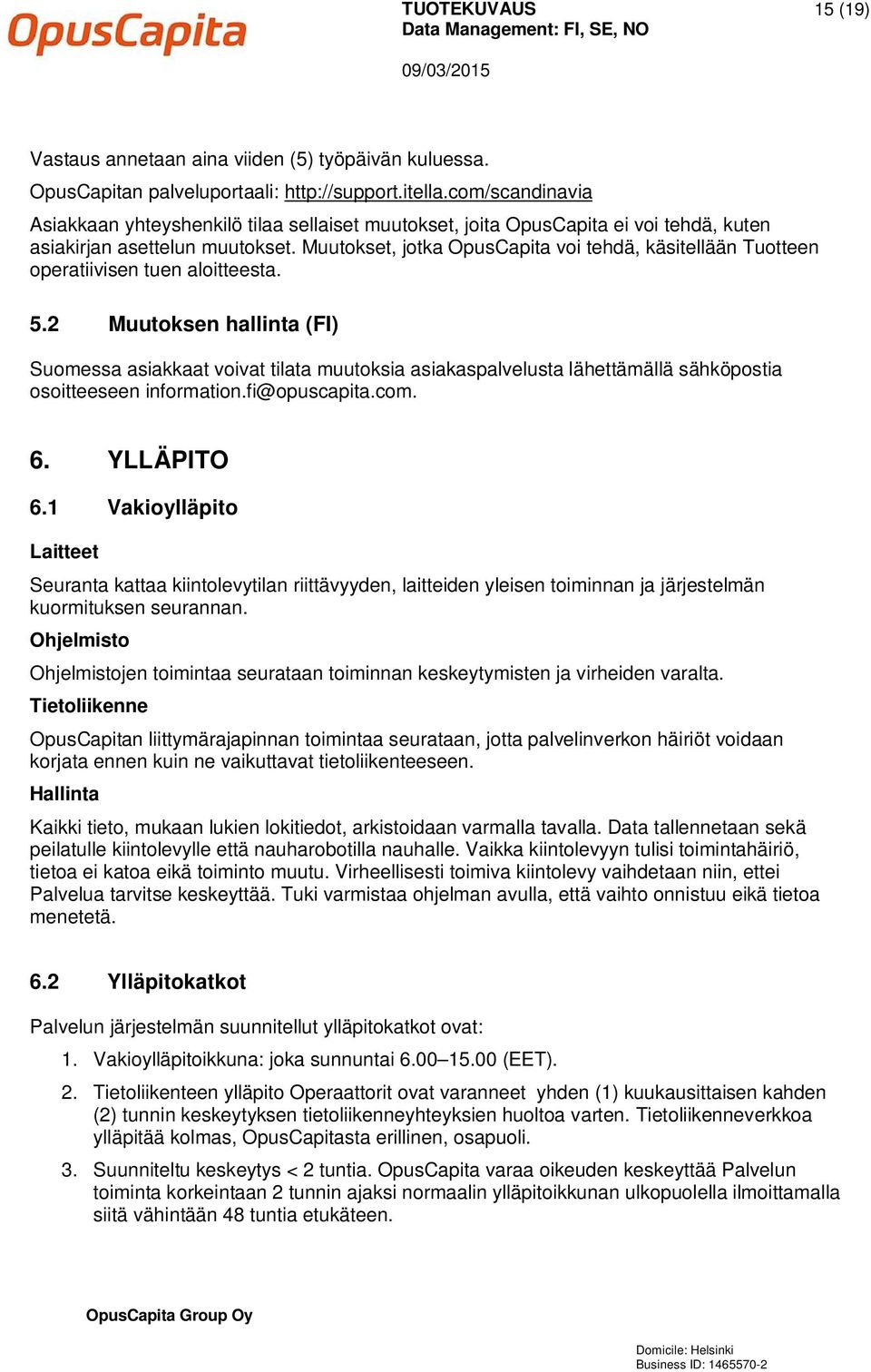 OpusCapita

TUOTEKUVAUS
Data Management: FI, SE, NO

15 (19)

09/03/2015

Vastaus annetaan aina viiden (5) työpäivän kuluessa.

OpusCapitan palveluportaali: http://support.itella.com/scandinavia

Asiakkaan yhteyshenkilö tilaa sellaiset muutokset, joita OpusCapita ei voi tehdä, kuten asiakirjan asettelun muutokset. Muutokset, jotka OpusCapita voi tehdä, käsitellään Tuotteen operatiivisen tuen aloitteesta.

5.2 Muutoksen hallinta (FI)

Suomessa asiakkaat voivat tilata muutoksia asiakaspalvelusta lähettämällä sähköpostia osoitteeseen information.fi@opuscapita.com.

6. YLLÄPITO

6.1 Vakioylläpito

Laitteet

Seuranta kattaa kiintolevytilan riittävyyden, laitteiden yleisen toiminnan ja järjestelmän kuormituksen seurannan.

Ohjelmisto

Ohjelmistojen toimintaa seurataan toiminnan keskeytymisten ja virheiden varalta.

Tietoliikenne

OpusCapitan liittymärajapinnan toimintaa seurataan, jotta palvelinverkon häiriöt voidaan korjata ennen kuin ne vaikuttavat tietoliikenteeseen.

Hallinta

Kaikki tieto, mukaan lukien lokitiedot, arkistoidaan varmalla tavalla. Data tallennetaan sekä peilatulle kiintolevylle että nauharobotilla nauhalle. Vaikka kiintolevyyn tulisi toimintahäiriö, tietoa ei katoa eikä toiminto muutu. Virheellisesti toimiva kiintolevy vaihdetaan niin, ettei Palvelua tarvitse keskeyttää. Tuki varmistaa ohjelman avulla, että vaihto onnistuu eikä tietoa menetetä.

6.2 Ylläpitokatkot

Palvelun järjestelmän suunnitellut ylläpitokatkot ovat:

1. Vakioylläpitoikkuna: joka sunnuntai 6.00–15.00 (EET).

2. Tietoliikenteen ylläpito Operaattorit ovat varanneet yhden (1) kuukausittaisen kahden (2) tunnin keskeytyksen tietoliikenneyhteyksien huoltoa varten. Tietoliikenneverkkoa ylläpitää kolmas, OpusCapitasta erillinen, osapuoli.

3. Suunniteltu keskeytys < 2 tuntia. OpusCapita varaa oikeuden keskeyttää Palvelun toiminta korkeintaan 2 tunnin ajaksi normaalin ylläpitoikkunan ulkopuolella ilmoittamalla siitä vähintään 48 tuntia etukäteen.

OpusCapita Group Oy

Domicile: Helsinki
Business ID: 1465570-2